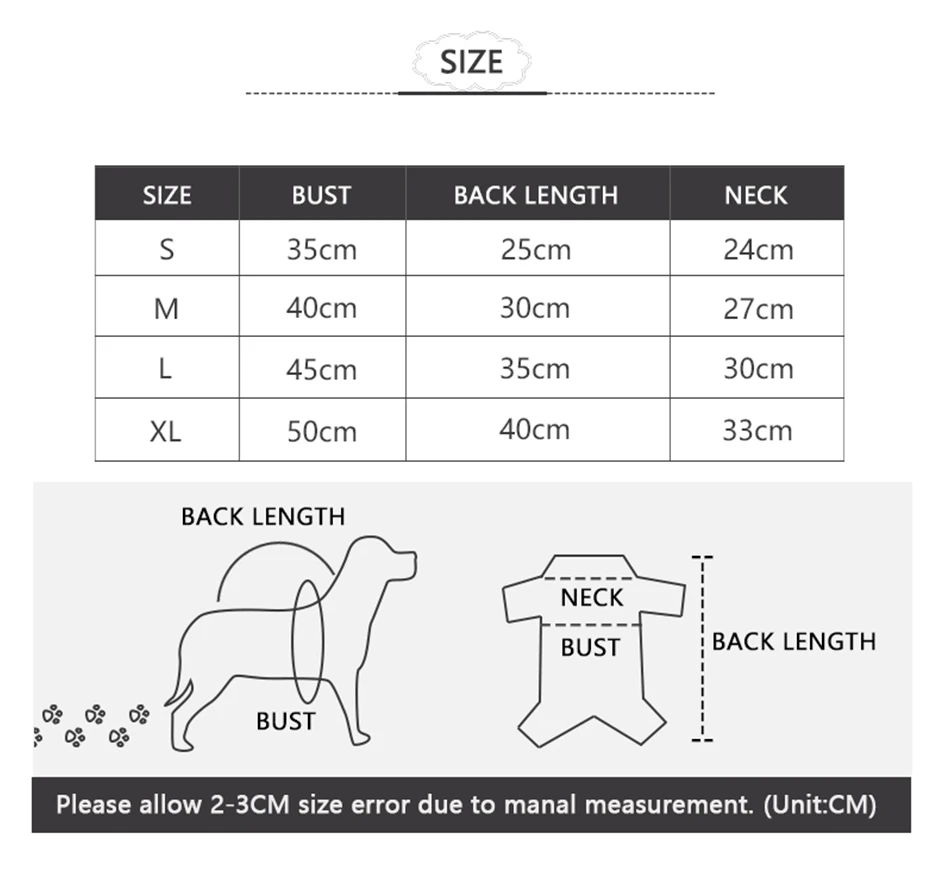 SIZE

| SIZE | BUST | BACK LENGTH | NECK |
|---|---|---|---|
| S | 35cm | 25cm | 24cm |
| M | 40cm | 30cm | 27cm |
| L | 45cm | 35cm | 30cm |
| XL | 50cm | 40cm | 33cm |

BACK LENGTH

BUST

NECK

BUST

BACK LENGTH

Please allow 2-3CM size error due to manal measurement. (Unit:CM)